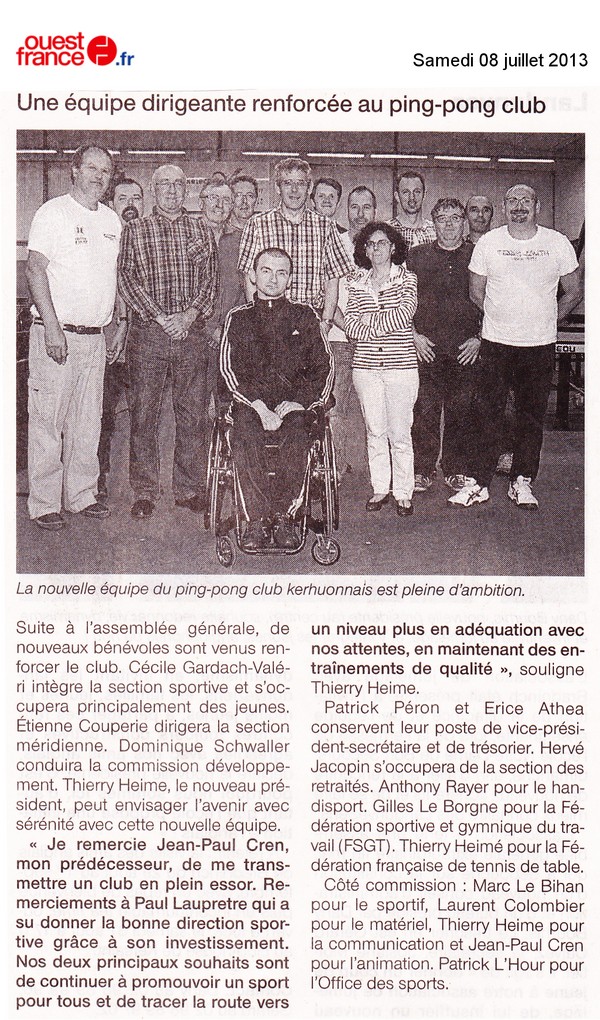 ouest france .fr

Samedi 08 juillet 2013

Une équipe dirigeante renforcée au ping-pong club

La nouvelle équipe du ping-pong club kerhuonnais est pleine d'ambition.

Suite à l'assemblée générale, de nouveaux bénévoles sont venus renforcer le club. Cécile Gardach-Valéri intègre la section sportive et s'occupera principalement des jeunes. Étienne Couperie dirigera la section méridienne. Dominique Schwaller conduira la commission développement. Thierry Heime, le nouveau président, peut envisager l'avenir avec sérénité avec cette nouvelle équipe.

« Je remercie Jean-Paul Cren, mon prédécesseur, de me transmettre un club en plein essor. Remerciements à Paul Laupretre qui a su donner la bonne direction sportive grâce à son investissement. Nos deux principaux souhaits sont de continuer à promouvoir un sport pour tous et de tracer la route vers un niveau plus en adéquation avec nos attentes, en maintenant des entraînements de qualité », souligne Thierry Heime.

Patrick Péron et Erice Athea conservent leur poste de vice-président-secrétaire et de trésorier. Hervé Jacopin s'occupera de la section des retraités. Anthony Rayer pour le handisport. Gilles Le Borgne pour la Fédération sportive et gymnique du travail (FSGT). Thierry Heimé pour la Fédération française de tennis de table.

Côté commission : Marc Le Bihan pour le sportif, Laurent Colombier pour le matériel, Thierry Heime pour la communication et Jean-Paul Cren pour l'animation. Patrick L'Hour pour l'Office des sports.